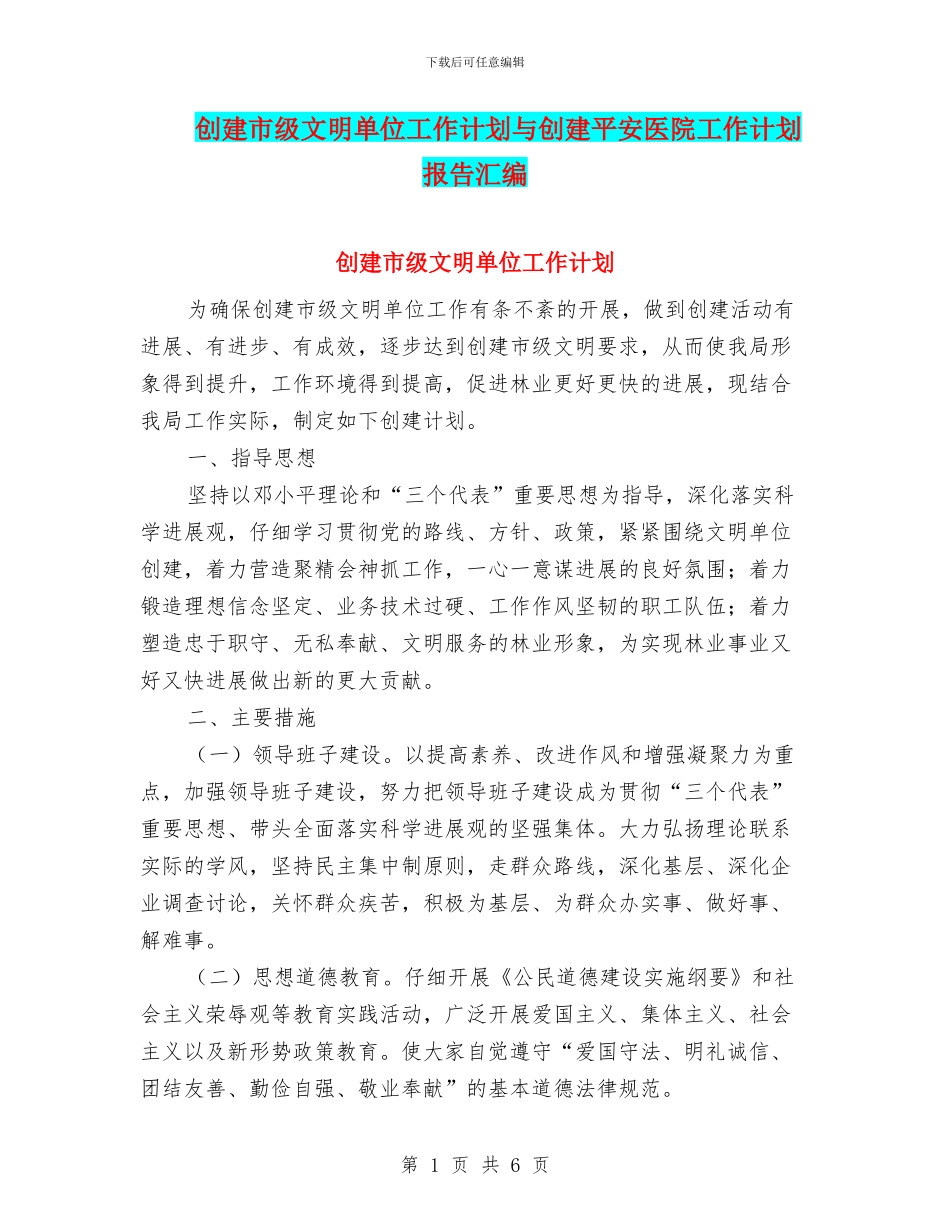 下载后可任意编辑

创建市级文明单位工作计划与创建平安医院工作计划报告汇编

创建市级文明单位工作计划

为确保创建市级文明单位工作有条不紊的开展，做到创建活动有进展、有进步、有成效，逐步达到创建市级文明要求，从而使我局形象得到提升，工作环境得到提高，促进林业更好更快的进展，现结合我局工作实际，制定如下创建计划。

一、指导思想

坚持以邓小平理论和“三个代表”重要思想为指导，深化落实科学进展观，仔细学习贯彻党的路线、方针、政策，紧紧围绕文明单位创建，着力营造聚精会神抓工作，一心一意谋进展的良好氛围；着力锻造理想信念坚定、业务技术过硬、工作作风坚韧的职工队伍；着力塑造忠于职守、无私奉献、文明服务的林业形象，为实现林业事业又好又快进展做出新的更大贡献。

二、主要措施

（一）领导班子建设。以提高素养、改进作风和增强凝聚力为重点，加强领导班子建设，努力把领导班子建设成为贯彻“三个代表”重要思想、带头全面落实科学进展观的坚强集体。大力弘扬理论联系实际的学风，坚持民主集中制原则，走群众路线，深化基层、深化企业调查讨论，关怀群众疾苦，积极为基层、为群众办实事、做好事、解难事。

（二）思想道德教育。仔细开展《公民道德建设实施纲要》和社会主义荣辱观等教育实践活动，广泛开展爱国主义、集体主义、社会主义以及新形势政策教育。使大家自觉遵守“爱国守法、明礼诚信、团结友善、勤俭自强、敬业奉献”的基本道德法律规范。

第 1 页 共 6 页